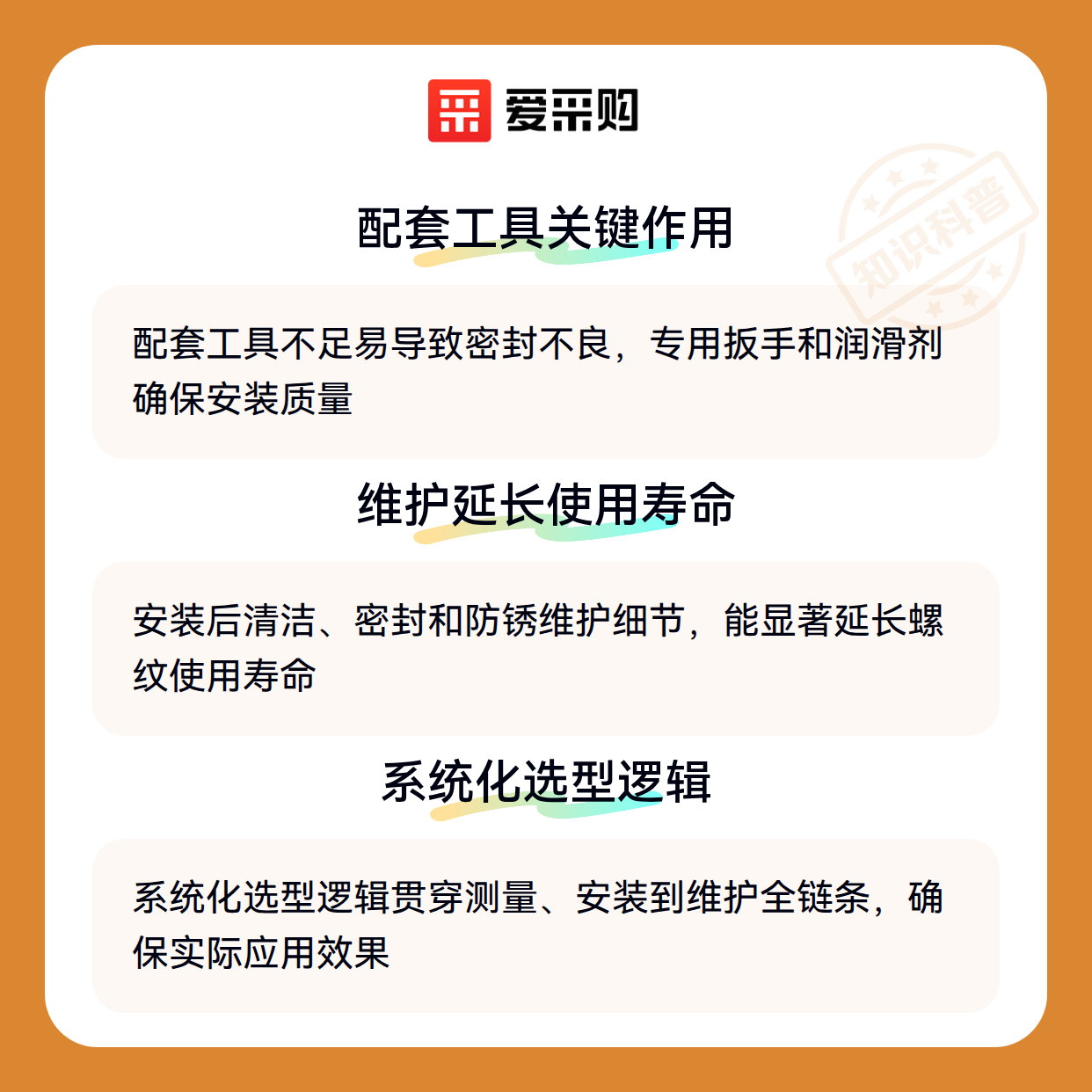 爱采购

知识科普

配套工具关键作用

配套工具不足易导致密封不良，专用扳手和润滑剂确保安装质量

维护延长使用寿命

安装后清洁、密封和防锈维护细节，能显著延长螺纹使用寿命

系统化选型逻辑

系统化选型逻辑贯穿测量、安装到维护全链条，确保实际应用效果